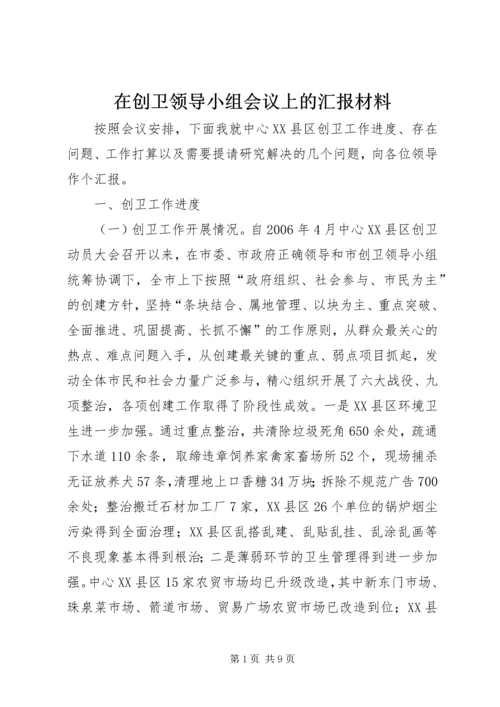 在创卫领导小组会议上的汇报材料

按照会议安排，下面我就中心XX县区创卫工作进度、存在问题、工作打算以及需要提请研究解决的几个问题，向各位领导作个汇报。

一、创卫工作进度

（一）创卫工作开展情况。自2006年4月中心XX县区创卫动员大会召开以来，在市委、市政府正确领导和市创卫领导小组统筹协调下，全市上下按照“政府组织、社会参与、市民为主”的创建方针，坚持“条块结合、属地管理、以块为主、重点突破、全面推进、巩固提高、长抓不懈”的工作原则，从群众最关心的热点、难点问题入手，从创建最关键的重点、弱点项目抓起，发动全体市民和社会力量广泛参与，精心组织开展了六大战役、九项整治，各项创建工作取得了阶段性成效。一是XX县区环境卫生进一步加强。通过重点整治，共清除垃圾死角650余处，疏通下水道110余条，取缔违章饲养家禽家畜场所52个，现场捕杀无证放养犬57条，清理地上口香糖34万块；拆除不规范广告700余处；整治搬迁石材加工厂7家，XX县区26个单位的锅炉烟尘污染得到全面治理；XX县区乱搭乱建、乱贴乱挂、乱涂乱画等不良现象基本得到根治；二是薄弱环节的卫生管理得到进一步加强。中心XX县区15家农贸市场均已升级改造，其中新东门市场、珠泉菜市场、箭道市场、贸易广场农贸市场已改造到位；XX县

第1页 共9页